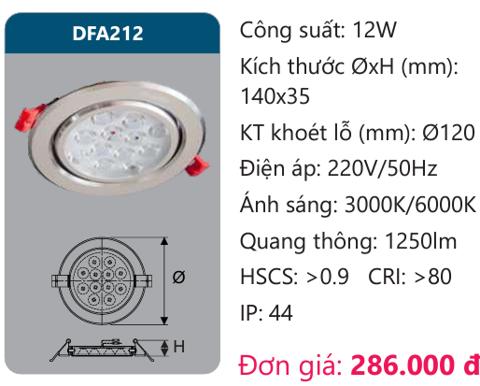 DFA212

Ø

H

Công suất: 12W

Kích thước ØxH (mm): 140x35

KT khoét lỗ (mm): Ø120

Điện áp: 220V/50Hz

Ánh sáng: 3000K/6000K

Quang thông: 1250lm

HSCS: >0.9 CRI: >80

IP: 44

Đơn giá: 286.000 đ